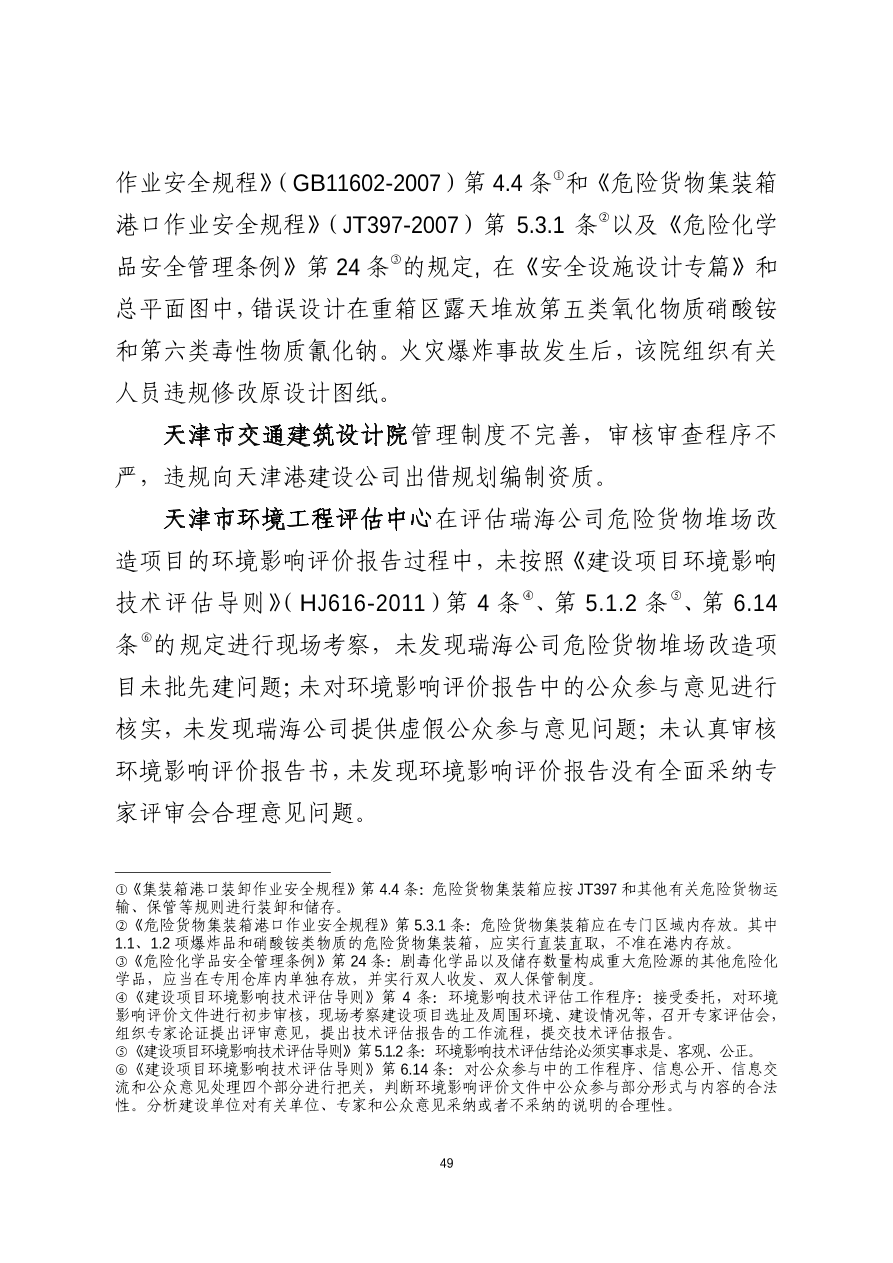 作业安全规程》（GB11602-2007）第 4.4 条①和《危险货物集装箱港口作业安全规程》（JT397-2007）第 5.3.1 条②以及《危险化学品安全管理条例》第 24 条③的规定，在《安全设施设计专篇》和总平面图中，错误设计在重箱区露天堆放第五类氧化物质硝酸铵和第六类毒性物质氰化钠。火灾爆炸事故发生后，该院组织有关人员违规修改原设计图纸。

天津市交通建筑设计院管理制度不完善，审核审查程序不严，违规向天津港建设公司出借规划编制资质。

天津市环境工程评估中心在评估瑞海公司危险货物堆场改造项目的环境影响评价报告过程中，未按照《建设项目环境影响技术评估导则》（HJ616-2011）第 4 条④、第 5.1.2 条⑤、第 6.14 条⑥的规定进行现场考察，未发现瑞海公司危险货物堆场改造项目未批先建问题；未对环境影响评价报告中的公众参与意见进行核实，未发现瑞海公司提供虚假公众参与意见问题；未认真审核环境影响评价报告书，未发现环境影响评价报告没有全面采纳专家评审会合理意见问题。

①《集装箱港口装卸作业安全规程》第 4.4 条：危险货物集装箱应按 JT397 和其他有关危险货物运输、保管等规则进行装卸和储存。
②《危险货物集装箱港口作业安全规程》第 5.3.1 条：危险货物集装箱应在专门区域内存放。其中 1.1、1.2 项爆炸品和硝酸铵类物质的危险货物集装箱，应实行直装直取，不准在港内存放。
③《危险化学品安全管理条例》第 24 条：剧毒化学品以及储存数量构成重大危险源的其他危险化学品，应当在专用仓库内单独存放，并实行双人收发、双人保管制度。
④《建设项目环境影响技术评估导则》第 4 条：环境影响技术评估工作程序：接受委托，对环境影响评价文件进行初步审核，现场考察建设项目选址及周围环境、建设情况等，召开专家评估会，组织专家论证提出评审意见，提出技术评估报告的工作流程，提交技术评估报告。
⑤《建设项目环境影响技术评估导则》第 5.1.2 条：环境影响技术评估结论必须实事求是、客观、公正。
⑥《建设项目环境影响技术评估导则》第 6.14 条：对公众参与中的工作程序、信息公开、信息交流和公众意见处理四个部分进行把关，判断环境影响评价文件中公众参与部分形式与内容的合法性。分析建设单位对有关单位、专家和公众意见采纳或者不采纳的说明的合理性。

49